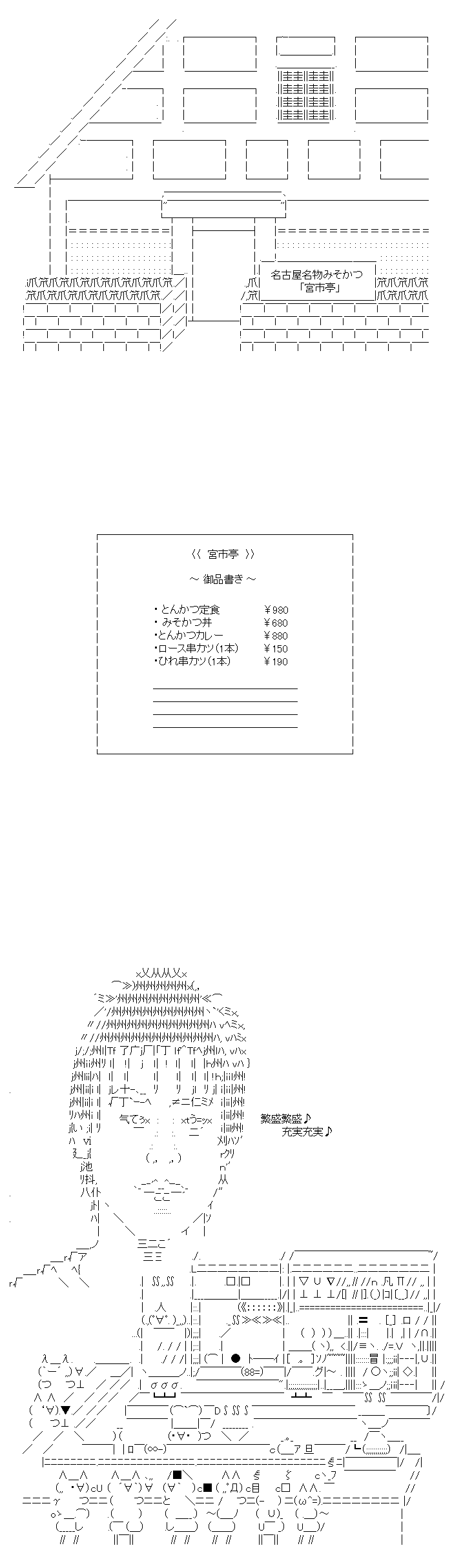 名古屋名物みそかつ
「宮市亭」

《 宮市亭 》

～ 御品書き ～

・とんかつ定食 ￥980
・みそかつ丼 ￥680
・とんかつカレー ￥880
・ロース串カツ(1本) ￥150
・ひれ串カツ(1本) ￥190

繁盛繁盛♪
充実充実♪